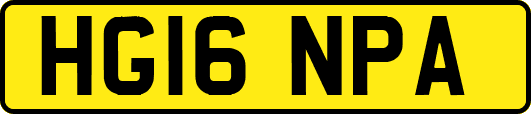 HG16 NPA